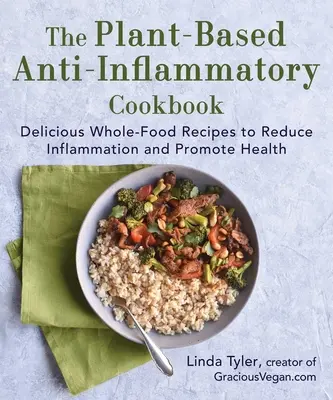 The Plant-Based Anti-Inflammatory Cookbook

Delicious Whole-Food Recipes to Reduce Inflammation and Promote Health

Linda Tyler, creator of GraciousVegan.com